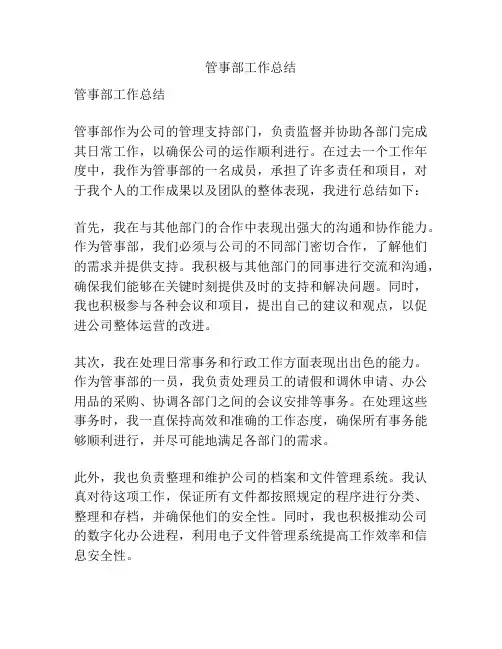 管事部工作总结

管事部工作总结

管事部作为公司的管理支持部门，负责监督并协助各部门完成其日常工作，以确保公司的运作顺利进行。在过去一个工作年度中，我作为管事部的一名成员，承担了许多责任和项目，对于我个人的工作成果以及团队的整体表现，我进行总结如下：

首先，我在与其他部门的合作中表现出强大的沟通和协作能力。作为管事部，我们必须与公司的不同部门密切合作，了解他们的需求并提供支持。我积极与其他部门的同事进行交流和沟通，确保我们能够在关键时刻提供及时的支持和解决问题。同时，我也积极参与各种会议和项目，提出自己的建议和观点，以促进公司整体运营的改进。

其次，我在处理日常事务和行政工作方面表现出出色的能力。作为管事部的一员，我负责处理员工的请假和调休申请、办公用品的采购、协调各部门之间的会议安排等事务。在处理这些事务时，我一直保持高效和准确的工作态度，确保所有事务能够顺利进行，并尽可能地满足各部门的需求。

此外，我也负责整理和维护公司的档案和文件管理系统。我认真对待这项工作，保证所有文件都按照规定的程序进行分类、整理和存档，并确保他们的安全性。同时，我也积极推动公司的数字化办公进程，利用电子文件管理系统提高工作效率和信息安全性。